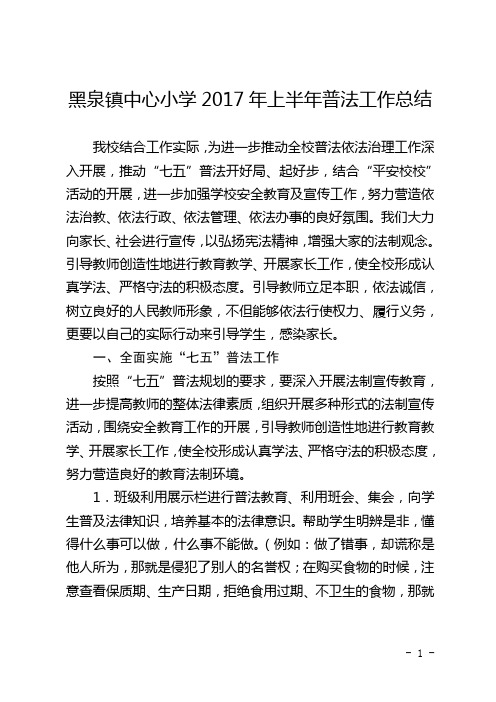 黑泉镇中心小学 2017 年上半年普法工作总结

我校结合工作实际，为进一步推动全校普法依法治理工作深入开展，推动“七五”普法开好局、起好步，结合“平安校校”活动的开展，进一步加强学校安全教育及宣传工作，努力营造依法治教、依法行政、依法管理、依法办事的良好氛围。我们大力向家长、社会进行宣传，以弘扬宪法精神，增强大家的法制观念。引导教师创造性地进行教育教学、开展家长工作，使全校形成认真学法、严格守法的积极态度。引导教师立足本职，依法诚信，树立良好的人民教师形象，不但能够依法行使权力、履行义务，更要以自己的实际行动来引导学生，感染家长。

一、全面实施“七五”普法工作

按照“七五”普法规划的要求，要深入开展法制宣传教育，进一步提高教师的整体法律素质，组织开展多种形式的法制宣传活动，围绕安全教育工作的开展，引导教师创造性地进行教育教学、开展家长工作，使全校形成认真学法、严格守法的积极态度，努力营造良好的教育法制环境。

1．班级利用展示栏进行普法教育、利用班会、集会，向学生普及法律知识，培养基本的法律意识。帮助学生明辨是非，懂得什么事可以做，什么事不能做。（例如：做了错事，却谎称是他人所为，那就是侵犯了别人的名誉权；在购买食物的时候，注意查看保质期、生产日期，拒绝食用过期、不卫生的食物，那就

- 1 -